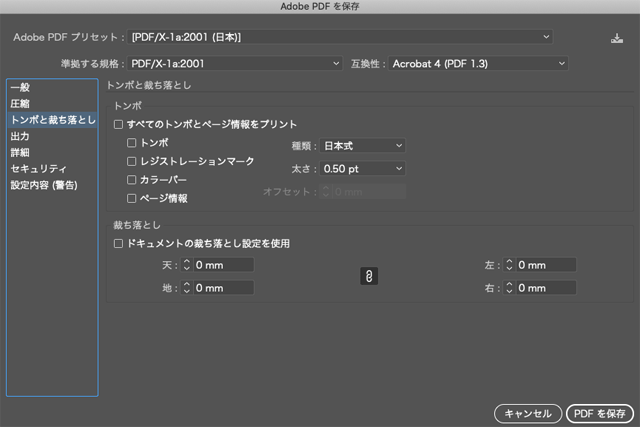 Adobe PDF を保存

Adobe PDF プリセット： [PDF/X-1a:2001 (日本)]

準拠する規格： PDF/X-1a:2001

互換性： Acrobat 4 (PDF 1.3)

一般
圧縮
トンボと裁ち落とし
出力
詳細
セキュリティ
設定内容 (警告)

トンボと裁ち落とし

トンボ

すべてのトンボとページ情報をプリント

トンボ

レジストレーションマーク

カラーバー

ページ情報

種類： 日本式

太さ： 0.50 pt

オフセット： 0 mm

裁ち落とし

ドキュメントの裁ち落とし設定を使用

天： 0 mm

地： 0 mm

左： 0 mm

右： 0 mm

キャンセル

PDF を保存